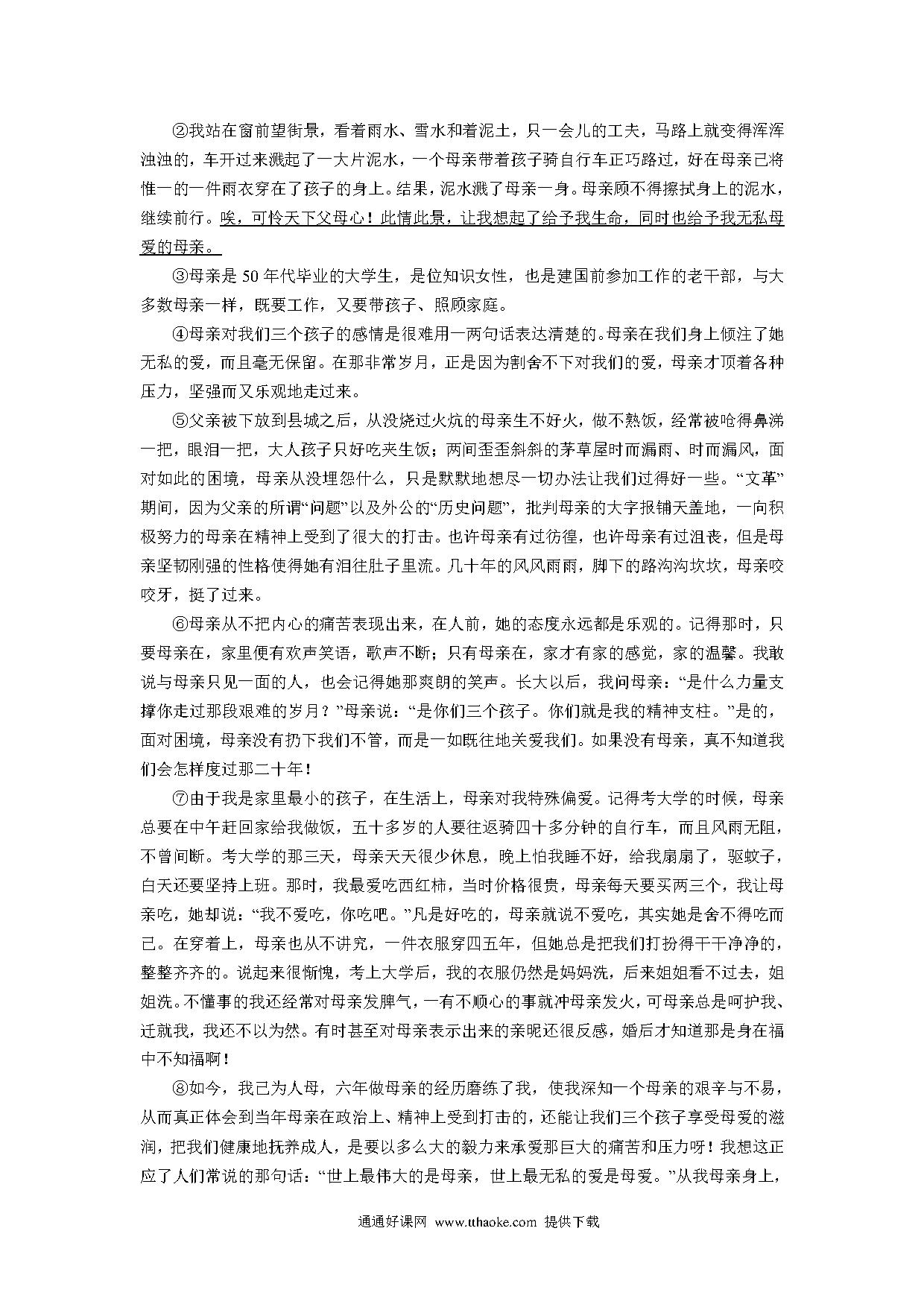 ②我站在窗前望街景，看着雨水、雪水和着泥土，只一会儿的工夫，马路上就变得浑浑浊浊的，车开过来溅起了一大片泥水，一个母亲带着孩子骑自行车正巧路过，好在母亲已将惟一的一件雨衣穿在了孩子的身上。结果，泥水溅了母亲一身。母亲顾不得擦拭身上的泥水，继续前行。唉，可怜天下父母心！此情此景，让我想起了给予我生命，同时也给予我无私母爱的母亲。

③母亲是 50 年代毕业的大学生，是位知识女性，也是建国前参加工作的老干部，与大多数母亲一样，既要工作，又要带孩子、照顾家庭。

④母亲对我们三个孩子的感情是很难用一两句话表达清楚的。母亲在我们身上倾注了她无私的爱，而且毫无保留。在那非常岁月，正是因为割舍不下对我们的爱，母亲才顶着各种压力，坚强而又乐观地走过来。

⑤父亲被下放到县城之后，从没烧过火炕的母亲生不好火，做不熟饭，经常被呛得鼻涕一把，眼泪一把，大人孩子只好吃夹生饭；两间歪歪斜斜的茅草屋时而漏雨、时而漏风，面对如此的困境，母亲从没埋怨什么，只是默默地想尽一切办法让我们过得好一些。“文革”期间，因为父亲的所谓“问题”以及外公的“历史问题”，批判母亲的大字报铺天盖地，一向积极努力的母亲在精神上受到了很大的打击。也许母亲有过彷徨，也许母亲有过沮丧，但是母亲坚韧刚强的性格使得她有泪往肚子里流。几十年的风风雨雨，脚下的路沟沟坎坎，母亲咬咬牙，挺了过来。

⑥母亲从不把内心的痛苦表现出来，在人前，她的态度永远都是乐观的。记得那时，只要母亲在，家里便有欢声笑语，歌声不断；只有母亲在，家才有家的感觉，家的温馨。我敢说与母亲只见一面的人，也会记得她那爽朗的笑声。长大以后，我问母亲：“是什么力量支撑你走过那段艰难的岁月？”母亲说：“是你们三个孩子。你们就是我的精神支柱。”是的，面对困境，母亲没有扔下我们不管，而是一如既往地关爱我们。如果没有母亲，真不知道我们会怎样度过那二十年！

⑦由于我是家里最小的孩子，在生活上，母亲对我特殊偏爱。记得考大学的时候，母亲总要在中午赶回家给我做饭，五十多岁的人要往返骑四十多分钟的自行车，而且风雨无阻，不曾间断。考大学的那三天，母亲天天很少休息，晚上怕我睡不好，给我扇扇了，驱蚊子，白天还要坚持上班。那时，我最爱吃西红柿，当时价格很贵，母亲每天要买两三个，我让母亲吃，她却说：“我不爱吃，你吃吧。”凡是好吃的，母亲就说不爱吃，其实她是舍不得吃而已。在穿着上，母亲也从不讲究，一件衣服穿四五年，但她总是把我们打扮得干干净净的，整整齐齐的。说起来很惭愧，考上大学后，我的衣服仍然是妈妈洗，后来姐姐看不过去，姐姐洗。不懂事的我还经常对母亲发脾气，一有不顺心的事就冲母亲发火，可母亲总是呵护我、迁就我，我还不以为然。有时甚至对母亲表示出来的亲昵还很反感，婚后才知道那是身在福中不知福啊！

⑧如今，我已为人母，六年做母亲的经历磨练了我，使我深知一个母亲的艰辛与不易，从而真正体会到当年母亲在政治上、精神上受到打击的，还能让我们三个孩子享受母爱的滋润，把我们健康地抚养成人，是要以多么大的毅力来承受那巨大的痛苦和压力呀！我想这正应了人们常说的那句话：“世上最伟大的是母亲，世上最无私的爱是母爱。”从我母亲身上，

通通好课网 www.tthaoke.com 提供下载